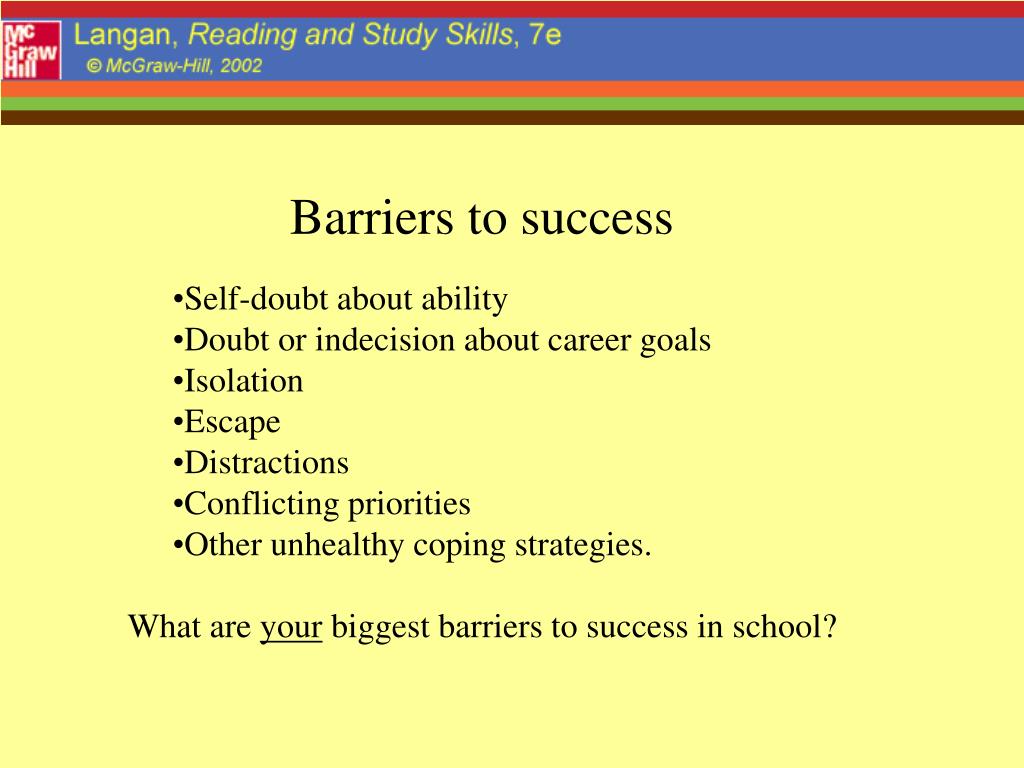 Mc Graw Hill

Langan, Reading and Study Skills, 7e
© McGraw-Hill, 2002

Barriers to success

•Self-doubt about ability
•Doubt or indecision about career goals
•Isolation
•Escape
•Distractions
•Conflicting priorities
•Other unhealthy coping strategies.

What are your biggest barriers to success in school?